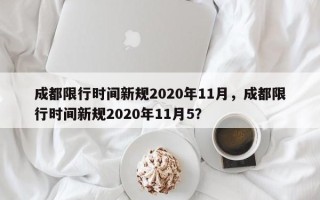 成都限行时间新规2020年11月，成都限行时间新规2020年11月5?